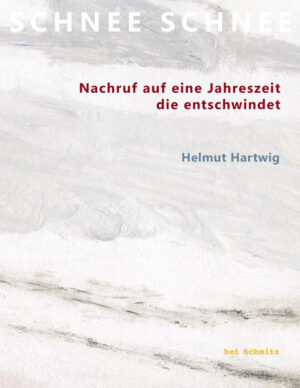 SCHNEE SCHNEE

Nachruf auf eine Jahreszeit die entschwindet

Helmut Hartwig

bei Schmitz